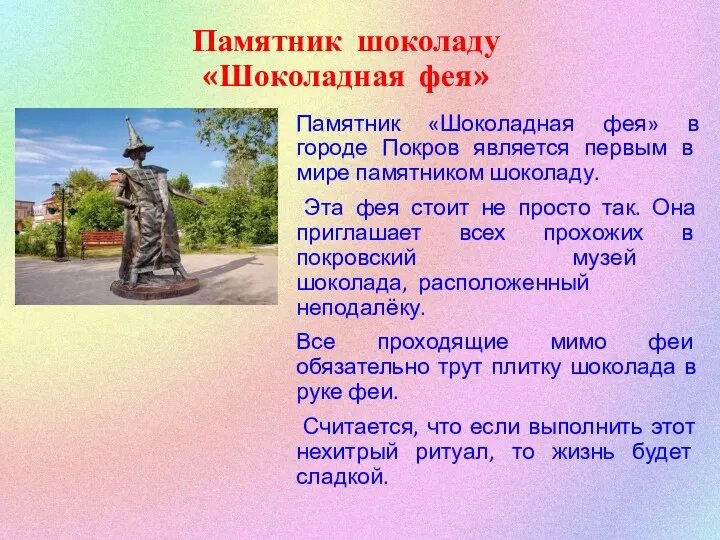 Памятник шоколаду «Шоколадная фея»

Памятник «Шоколадная фея» в городе Покров является первым в мире памятником шоколаду.

Эта фея стоит не просто так. Она приглашает всех прохожих в покровский музей шоколада, расположенный неподалёку.

Все проходящие мимо феи обязательно трут плитку шоколада в руке феи.

Считается, что если выполнить этот нехитрый ритуал, то жизнь будет сладкой.